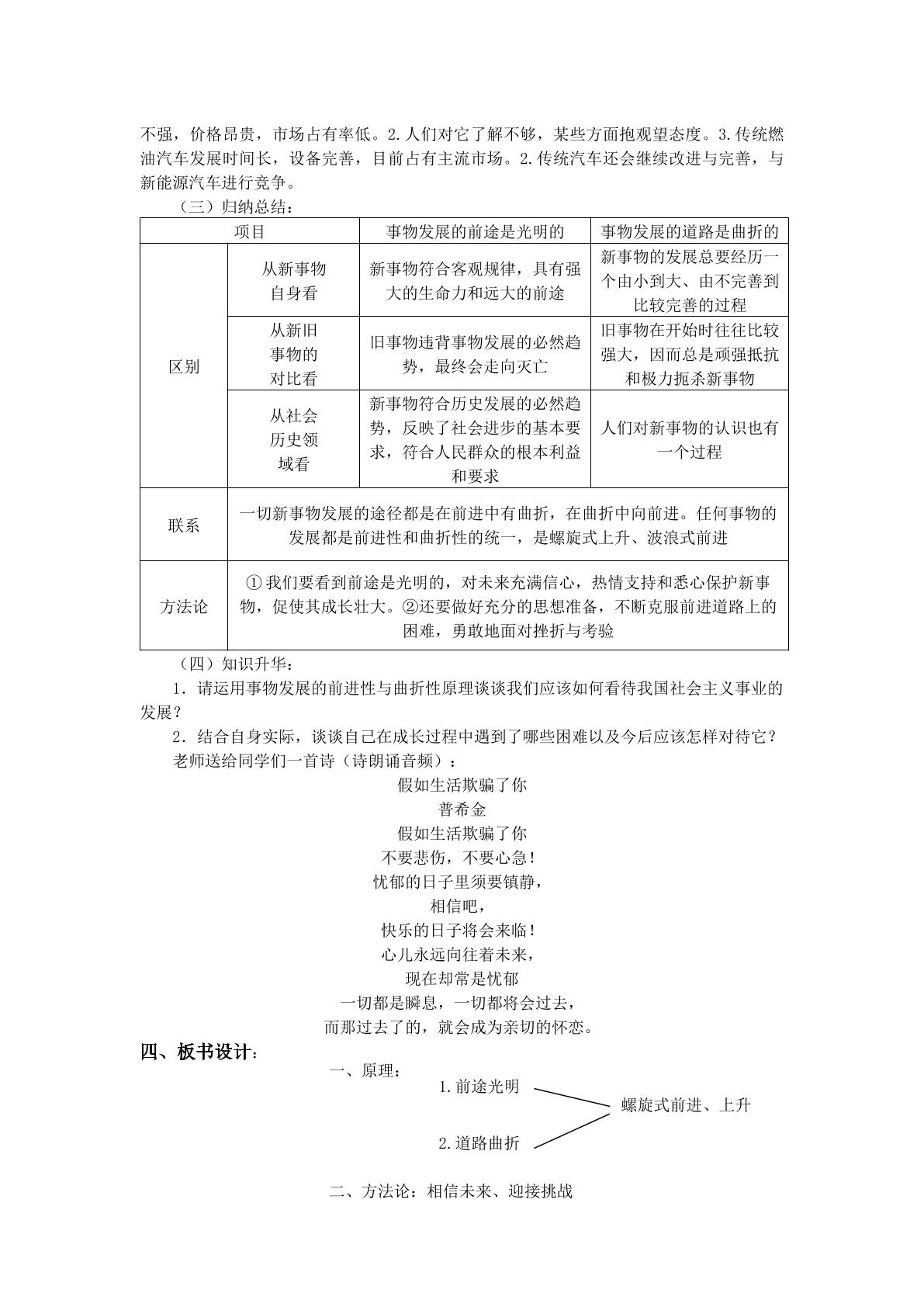 不强，价格昂贵，市场占有率低。2.人们对它了解不够，某些方面抱观望态度。3.传统燃油汽车发展时间长，设备完善，目前占有主流市场。2.传统汽车还会继续改进与完善，与新能源汽车进行竞争。

（三）归纳总结：

| 项目 |  | 事物发展的前途是光明的 | 事物发展的道路是曲折的 |
|---|---|---|---|
| 区别 | 从新事物自身看 | 新事物符合客观规律，具有强大的生命力和远大的前途 | 新事物的发展总要经历一个由小到大、由不完善到比较完善的过程 |
|  | 从新旧事物的对比看 | 旧事物违背事物发展的必然趋势，最终会走向灭亡 | 旧事物在开始时往往比较强大，因而总是顽强抵抗和极力扼杀新事物 |
|  | 从社会历史领域看 | 新事物符合历史发展的必然趋势，反映了社会进步的基本要求，符合人民群众的根本利益和要求 | 人们对新事物的认识也有一个过程 |
| 联系 | 一切新事物发展的途径都是在前进中有曲折，在曲折中向前进。任何事物的发展都是前进性和曲折性的统一，是螺旋式上升、波浪式前进 |  |  |
| 方法论 | ①我们要看到前途是光明的，对未来充满信心，热情支持和悉心保护新事物，促使其成长壮大。②还要做好充分的思想准备，不断克服前进道路上的困难，勇敢地面对挫折与考验 |  |  |

（四）知识升华：

1．请运用事物发展的前进性与曲折性原理谈谈我们应该如何看待我国社会主义事业的发展？

2．结合自身实际，谈谈自己在成长过程中遇到了哪些困难以及今后应该怎样对待它？

老师送给同学们一首诗（诗朗诵音频）：

假如生活欺骗了你
普希金
假如生活欺骗了你
不要悲伤，不要心急！
忧郁的日子里须要镇静，
相信吧，
快乐的日子将会来临！
心儿永远向往着未来，
现在却常是忧郁
一切都是瞬息，一切都将会过去，
而那过去了的，就会成为亲切的怀恋。

四、板书设计：

一、原理：
1.前途光明
2.道路曲折
螺旋式前进、上升

二、方法论：相信未来、迎接挑战